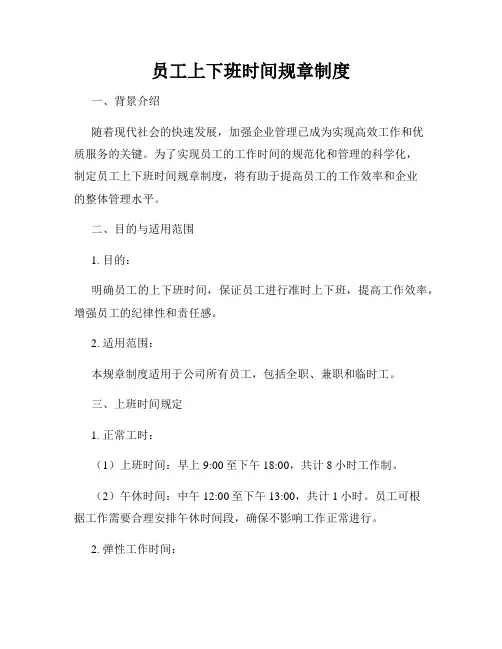 员工上下班时间规章制度

一、背景介绍

随着现代社会的快速发展，加强企业管理已成为实现高效工作和优质服务的关键。为了实现员工的工作时间的规范化和管理的科学化，制定员工上下班时间规章制度，将有助于提高员工的工作效率和企业的整体管理水平。

二、目的与适用范围

1. 目的：

明确员工的上下班时间，保证员工进行准时上下班，提高工作效率，增强员工的纪律性和责任感。

2. 适用范围：

本规章制度适用于公司所有员工，包括全职、兼职和临时工。

三、上班时间规定

1. 正常工时：

（1）上班时间：早上 9:00 至下午 18:00，共计 8 小时工作制。

（2）午休时间：中午 12:00 至下午 13:00，共计 1 小时。员工可根据工作需要合理安排午休时间段，确保不影响工作正常进行。

2. 弹性工作时间：